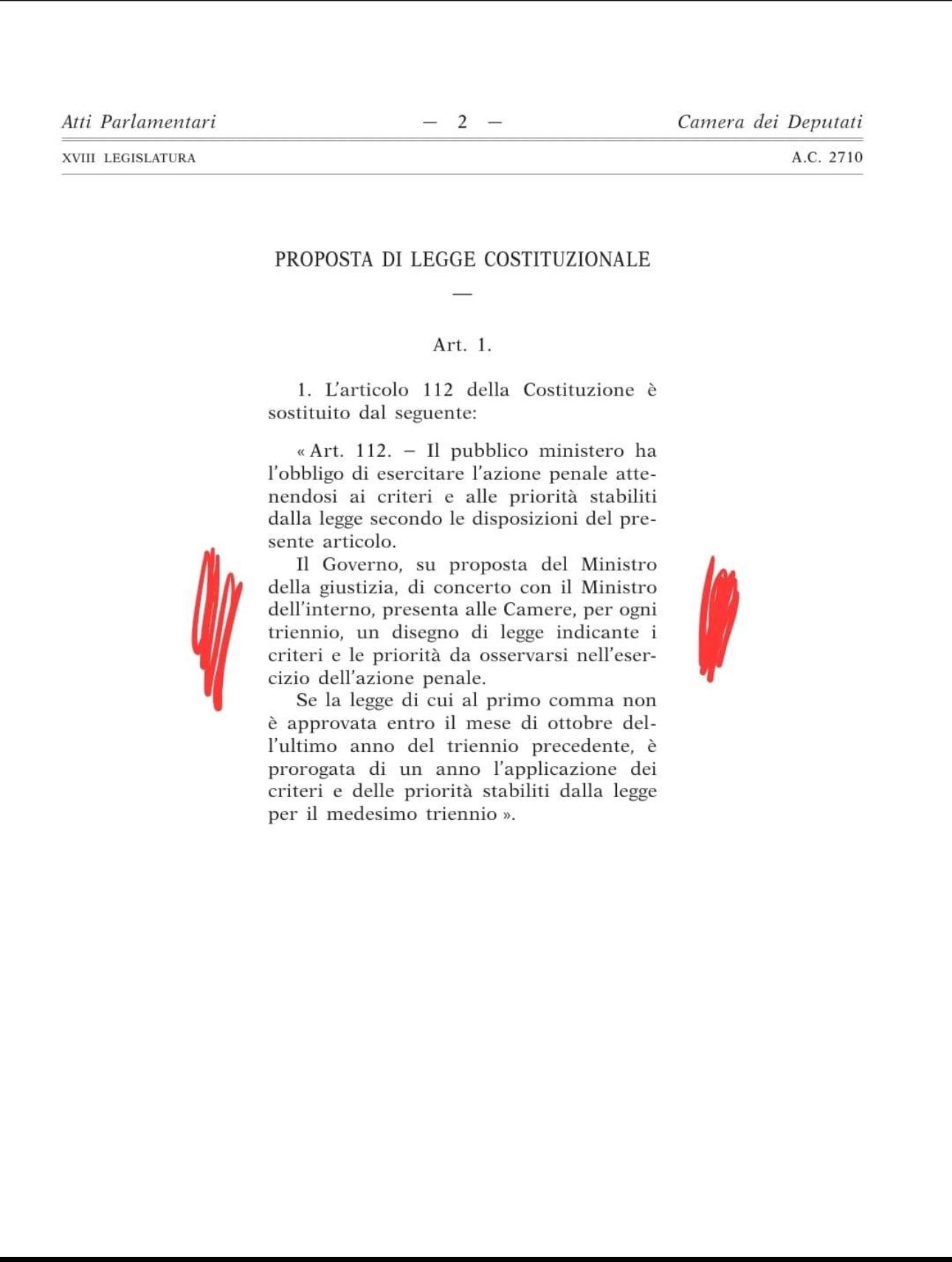 Atti Parlamentari — 2 — Camera dei Deputati

XVIII LEGISLATURA A.C. 2710

PROPOSTA DI LEGGE COSTITUZIONALE

—

Art. 1.

1. L'articolo 112 della Costituzione è sostituito dal seguente:

« Art. 112. – Il pubblico ministero ha l'obbligo di esercitare l'azione penale attenendosi ai criteri e alle priorità stabiliti dalla legge secondo le disposizioni del presente articolo.

Il Governo, su proposta del Ministro della giustizia, di concerto con il Ministro dell'interno, presenta alle Camere, per ogni triennio, un disegno di legge indicante i criteri e le priorità da osservarsi nell'esercizio dell'azione penale.

Se la legge di cui al primo comma non è approvata entro il mese di ottobre dell'ultimo anno del triennio precedente, è prorogata di un anno l'applicazione dei criteri e delle priorità stabiliti dalla legge per il medesimo triennio ».